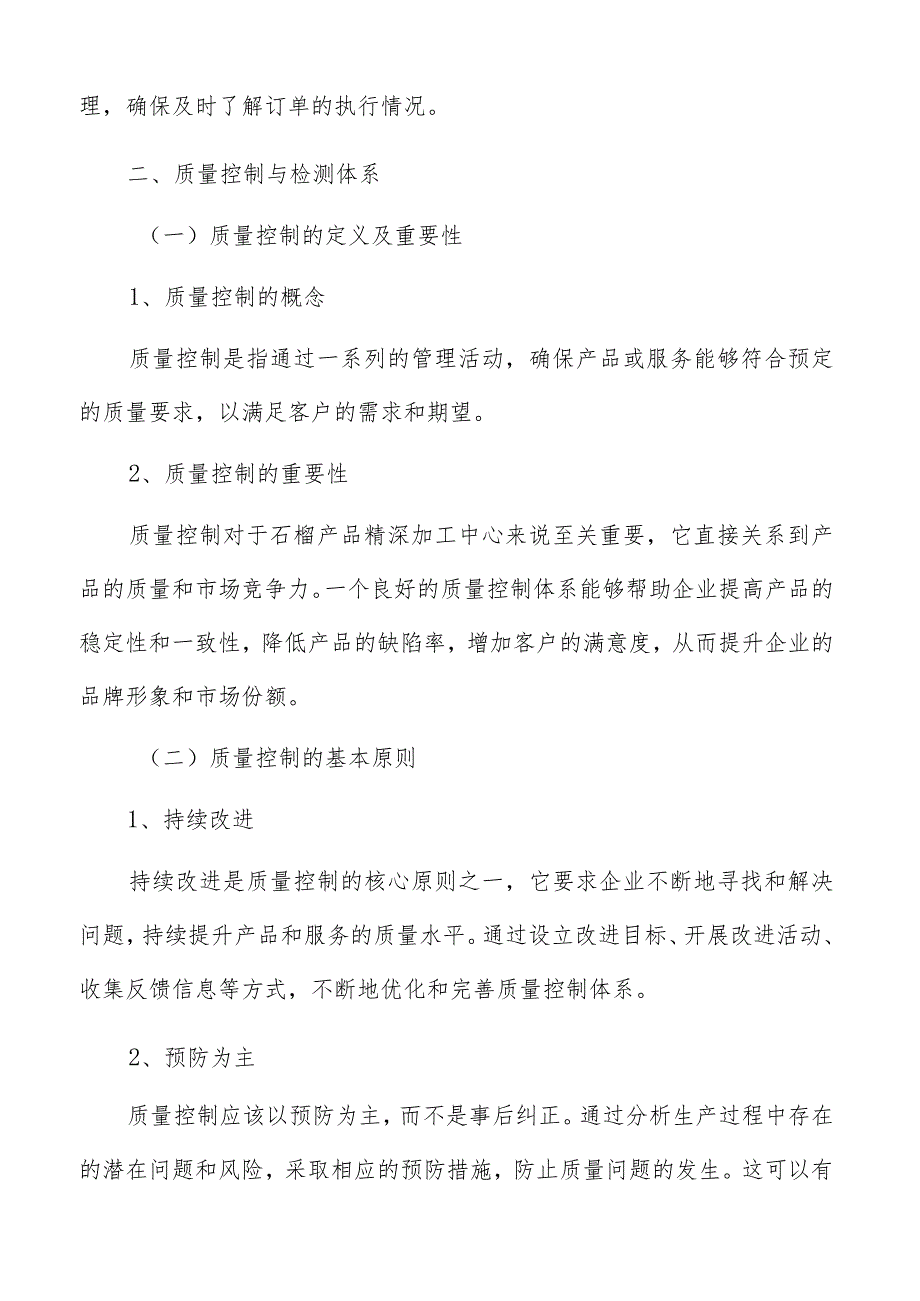 理，确保及时了解订单的执行情况。

二、质量控制与检测体系

（一）质量控制的定义及重要性

1、质量控制的概念

质量控制是指通过一系列的管理活动，确保产品或服务能够符合预定的质量要求，以满足客户的需求和期望。

2、质量控制的重要性

质量控制对于石榴产品精深加工中心来说至关重要，它直接关系到产品的质量和市场竞争力。一个良好的质量控制体系能够帮助企业提高产品的稳定性和一致性，降低产品的缺陷率，增加客户的满意度，从而提升企业的品牌形象和市场份额。

（二）质量控制的基本原则

1、持续改进

持续改进是质量控制的核心原则之一，它要求企业不断地寻找和解决问题，持续提升产品和服务的质量水平。通过设立改进目标、开展改进活动、收集反馈信息等方式，不断地优化和完善质量控制体系。

2、预防为主

质量控制应该以预防为主，而不是事后纠正。通过分析生产过程中存在的潜在问题和风险，采取相应的预防措施，防止质量问题的发生。这可以有